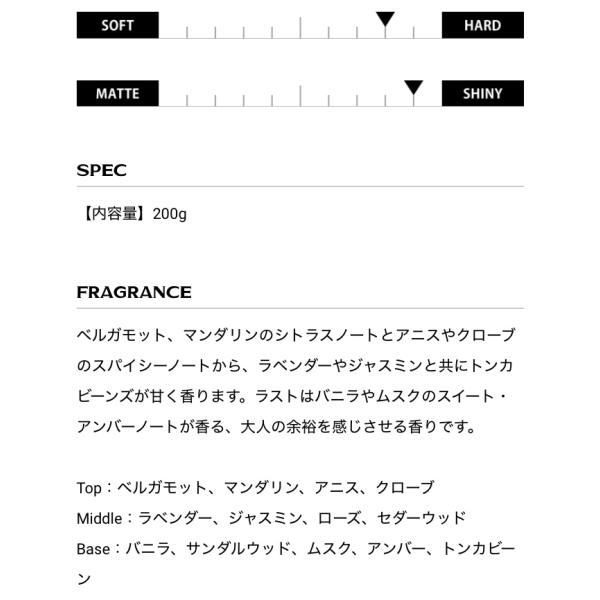 SOFT HARD

MATTE SHINY

SPEC

【内容量】200g

FRAGRANCE

ベルガモット、マンダリンのシトラスノートとアニスやクローブのスパイシーノートから、ラベンダーやジャスミンと共にトンカビーンズが甘く香ります。ラストはバニラやムスクのスイート・アンバーノートが香る、大人の余裕を感じさせる香りです。

Top：ベルガモット、マンダリン、アニス、クローブ
Middle：ラベンダー、ジャスミン、ローズ、セダーウッド
Base：バニラ、サンダルウッド、ムスク、アンバー、トンカビーン